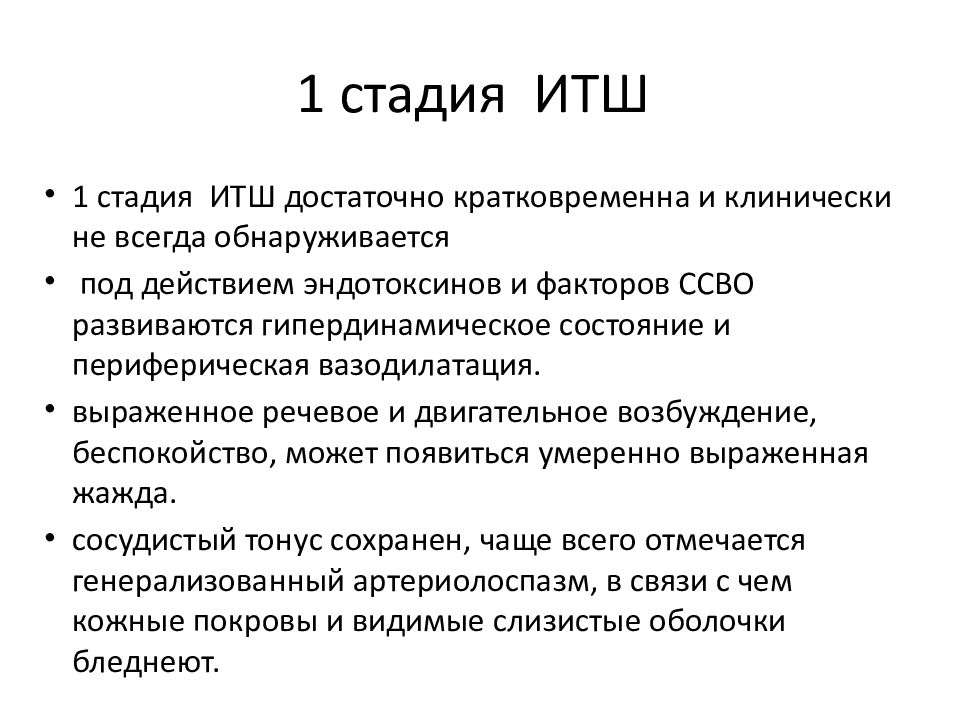 1 стадия ИТШ

• 1 стадия ИТШ достаточно кратковременна и клинически не всегда обнаруживается
• под действием эндотоксинов и факторов ССВО развиваются гипердинамическое состояние и периферическая вазодилатация.
• выраженное речевое и двигательное возбуждение, беспокойство, может появиться умеренно выраженная жажда.
• сосудистый тонус сохранен, чаще всего отмечается генерализованный артериолоспазм, в связи с чем кожные покровы и видимые слизистые оболочки бледнеют.